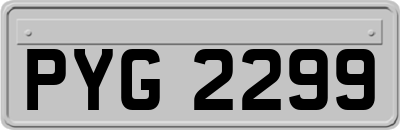 PYG 2299